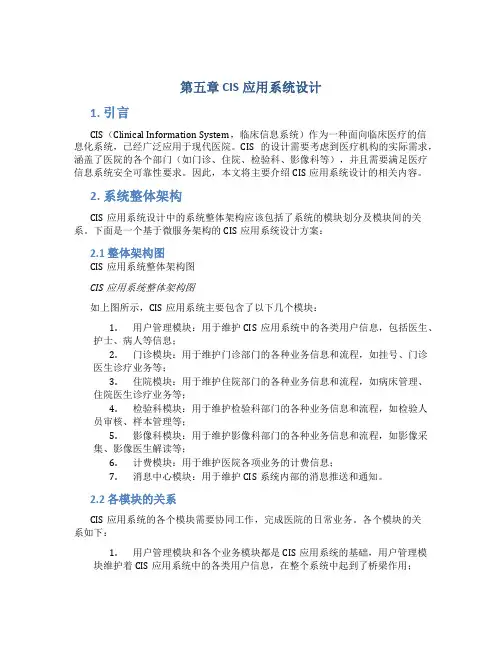 第五章 CIS 应用系统设计

1. 引言

CIS（Clinical Information System，临床信息系统）作为一种面向临床医疗的信息化系统，已经广泛应用于现代医院。CIS 的设计需要考虑到医疗机构的实际需求，涵盖了医院的各个部门（如门诊、住院、检验科、影像科等），并且需要满足医疗信息系统安全可靠性要求。因此，本文将主要介绍 CIS 应用系统设计的相关内容。

2. 系统整体架构

CIS 应用系统设计中的系统整体架构应该包括了系统的模块划分及模块间的关系。下面是一个基于微服务架构的 CIS 应用系统设计方案：

2.1 整体架构图

CIS 应用系统整体架构图

CIS 应用系统整体架构图

如上图所示，CIS 应用系统主要包含了以下几个模块：

1. 用户管理模块：用于维护 CIS 应用系统中的各类用户信息，包括医生、护士、病人等信息；
2. 门诊模块：用于维护门诊部门的各种业务信息和流程，如挂号、门诊医生诊疗业务等；
3. 住院模块：用于维护住院部门的各种业务信息和流程，如病床管理、住院医生诊疗业务等；
4. 检验科模块：用于维护检验科部门的各种业务信息和流程，如检验人员审核、样本管理等；
5. 影像科模块：用于维护影像科部门的各种业务信息和流程，如影像采集、影像医生解读等；
6. 计费模块：用于维护医院各项业务的计费信息；
7. 消息中心模块：用于维护 CIS 系统内部的消息推送和通知。

2.2 各模块的关系

CIS 应用系统的各个模块需要协同工作，完成医院的日常业务。各个模块的关系如下：

1. 用户管理模块和各个业务模块都是 CIS 应用系统的基础，用户管理模块维护着 CIS 应用系统中的各类用户信息，在整个系统中起到了桥梁作用；